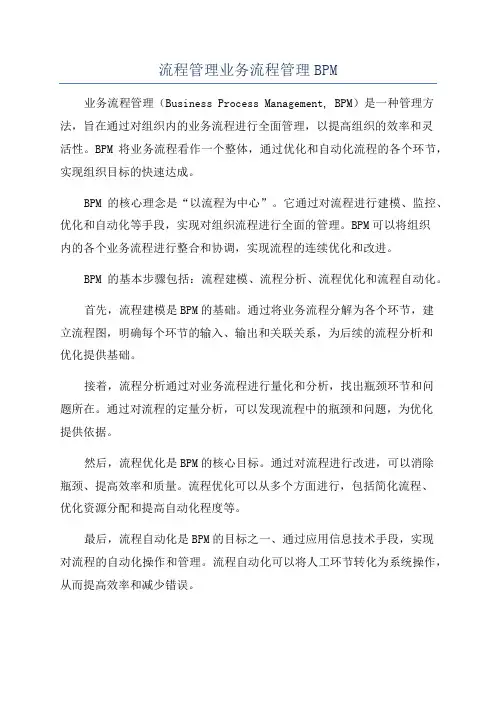 流程管理业务流程管理 BPM

业务流程管理（Business Process Management, BPM）是一种管理方法，旨在通过对组织内的业务流程进行全面管理，以提高组织的效率和灵活性。BPM 将业务流程看作一个整体，通过优化和自动化流程的各个环节，实现组织目标的快速达成。

BPM 的核心理念是“以流程为中心”。它通过对流程进行建模、监控、优化和自动化等手段，实现对组织流程进行全面的管理。BPM 可以将组织内的各个业务流程进行整合和协调，实现流程的连续优化和改进。

BPM 的基本步骤包括：流程建模、流程分析、流程优化和流程自动化。

首先，流程建模是 BPM 的基础。通过将业务流程分解为各个环节，建立流程图，明确每个环节的输入、输出和关联关系，为后续的流程分析和优化提供基础。

接着，流程分析通过对业务流程进行量化和分析，找出瓶颈环节和问题所在。通过对流程的定量分析，可以发现流程中的瓶颈和问题，为优化提供依据。

然后，流程优化是 BPM 的核心目标。通过对流程进行改进，可以消除瓶颈、提高效率和质量。流程优化可以从多个方面进行，包括简化流程、优化资源分配和提高自动化程度等。

最后，流程自动化是 BPM 的目标之一、通过应用信息技术手段，实现对流程的自动化操作和管理。流程自动化可以将人工环节转化为系统操作，从而提高效率和减少错误。